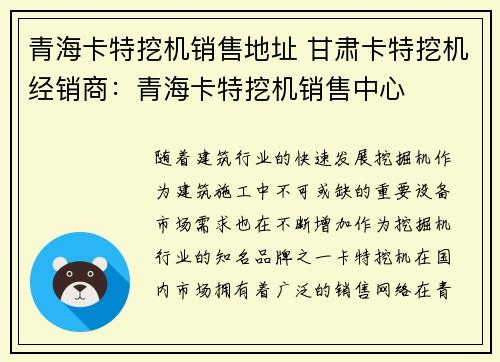 青海卡特挖机销售地址 甘肃卡特挖机经销商：青海卡特挖机销售中心

随着建筑行业的快速发展挖掘机作为建筑施工中不可或缺的重要设备市场需求也在不断增加作为挖掘机行业的知名品牌之一卡特挖机在国内市场拥有着广泛的销售网络在青